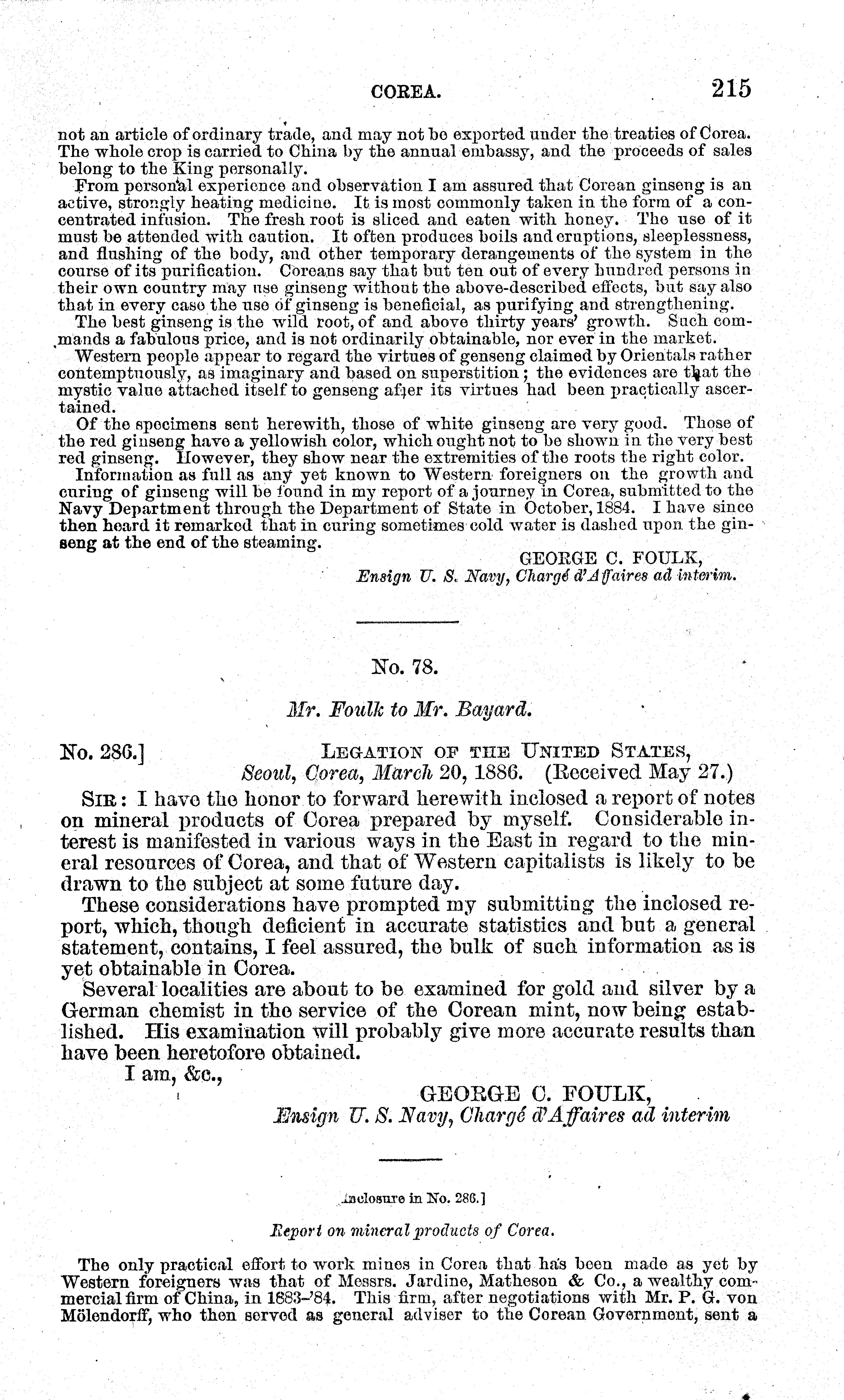 COREA. 215

not an article of ordinary trade, and may not be exported under the treaties of Corea. The whole crop is carried to China by the annual embassy, and the proceeds of sales belong to the King personally.

From personal experience and observation I am assured that Corean ginseng is an active, strongly heating medicine. It is most commonly taken in the form of a concentrated infusion. The fresh root is sliced and eaten with honey. The use of it must be attended with caution. It often produces boils and eruptions, sleeplessness, and flushing of the body, and other temporary derangements of the system in the course of its purification. Coreans say that but ten out of every hundred persons in their own country may use ginseng without the above-described effects, but say also that in every case the use of ginseng is beneficial, as purifying and strengthening.

The best ginseng is the wild root, of and above thirty years' growth. Such commands a fabulous price, and is not ordinarily obtainable, nor ever in the market.

Western people appear to regard the virtues of genseng claimed by Orientals rather contemptuously, as imaginary and based on superstition; the evidences are that the mystic value attached itself to genseng after its virtues had been practically ascertained.

Of the specimens sent herewith, those of white ginseng are very good. Those of the red ginseng have a yellowish color, which ought not to be shown in the very best red ginseng. However, they show near the extremities of the roots the right color.

Information as full as any yet known to Western foreigners on the growth and curing of ginseng will be found in my report of a journey in Corea, submitted to the Navy Department through the Department of State in October, 1884. I have since then heard it remarked that in curing sometimes cold water is dashed upon the ginseng at the end of the steaming.

GEORGE C. FOULK,
Ensign U. S. Navy, Chargé d'Affaires ad interim.

No. 78.

Mr. Foulk to Mr. Bayard.

No. 286.] LEGATION OF THE UNITED STATES,
Seoul, Corea, March 20, 1886. (Received May 27.)

SIR: I have the honor to forward herewith inclosed a report of notes on mineral products of Corea prepared by myself. Considerable interest is manifested in various ways in the East in regard to the mineral resources of Corea, and that of Western capitalists is likely to be drawn to the subject at some future day.

These considerations have prompted my submitting the inclosed report, which, though deficient in accurate statistics and but a general statement, contains, I feel assured, the bulk of such information as is yet obtainable in Corea.

Several localities are about to be examined for gold and silver by a German chemist in the service of the Corean mint, now being established. His examination will probably give more accurate results than have been heretofore obtained.

I am, &c.,

GEORGE C. FOULK,
Ensign U. S. Navy, Chargé d'Affaires ad interim

[Inclosure in No. 286.]

Report on mineral products of Corea.

The only practical effort to work mines in Corea that has been made as yet by Western foreigners was that of Messrs. Jardine, Matheson & Co., a wealthy commercial firm of China, in 1883-'84. This firm, after negotiations with Mr. P. G. von Mölendorff, who then served as general adviser to the Corean Government, sent a